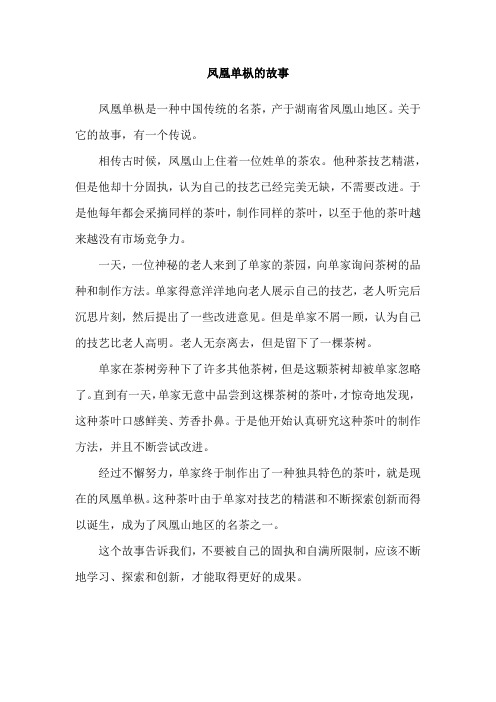 凤凰单枞的故事

凤凰单枞是一种中国传统的名茶，产于湖南省凤凰山地区。关于它的故事，有一个传说。

相传古时候，凤凰山上住着一位姓单的茶农。他种茶技艺精湛，但是他却十分固执，认为自己的技艺已经完美无缺，不需要改进。于是他每年都会采摘同样的茶叶，制作同样的茶叶，以至于他的茶叶越来越没有市场竞争力。

一天，一位神秘的老人来到了单家的茶园，向单家询问茶树的品种和制作方法。单家得意洋洋地向老人展示自己的技艺，老人听完后沉思片刻，然后提出了一些改进意见。但是单家不屑一顾，认为自己的技艺比老人高明。老人无奈离去，但是留下了一棵茶树。

单家在茶树旁种下了许多其他茶树，但是这颗茶树却被单家忽略了。直到有一天，单家无意中品尝到这棵茶树的茶叶，才惊奇地发现，这种茶叶口感鲜美、芳香扑鼻。于是他开始认真研究这种茶叶的制作方法，并且不断尝试改进。

经过不懈努力，单家终于制作出了一种独具特色的茶叶，就是现在的凤凰单枞。这种茶叶由于单家对技艺的精湛和不断探索创新而得以诞生，成为了凤凰山地区的名茶之一。

这个故事告诉我们，不要被自己的固执和自满所限制，应该不断地学习、探索和创新，才能取得更好的成果。